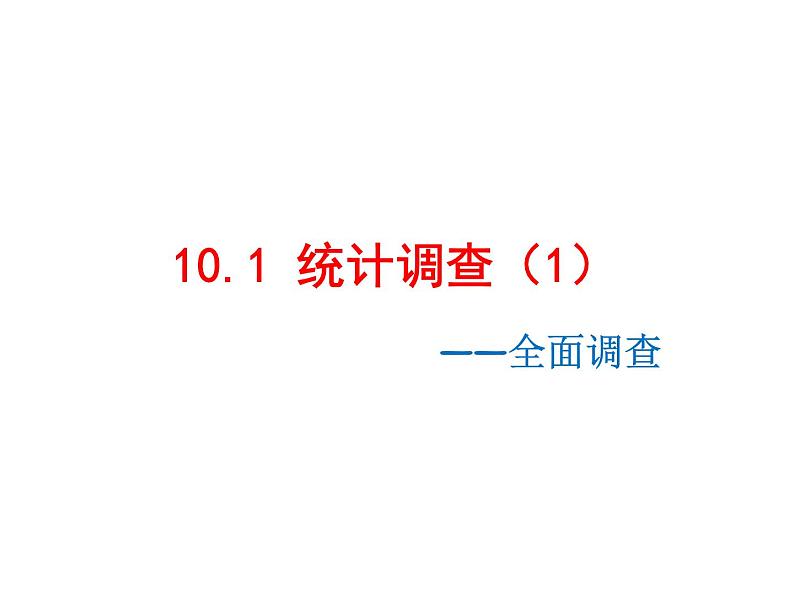 10.1 统计调查（1）

——全面调查